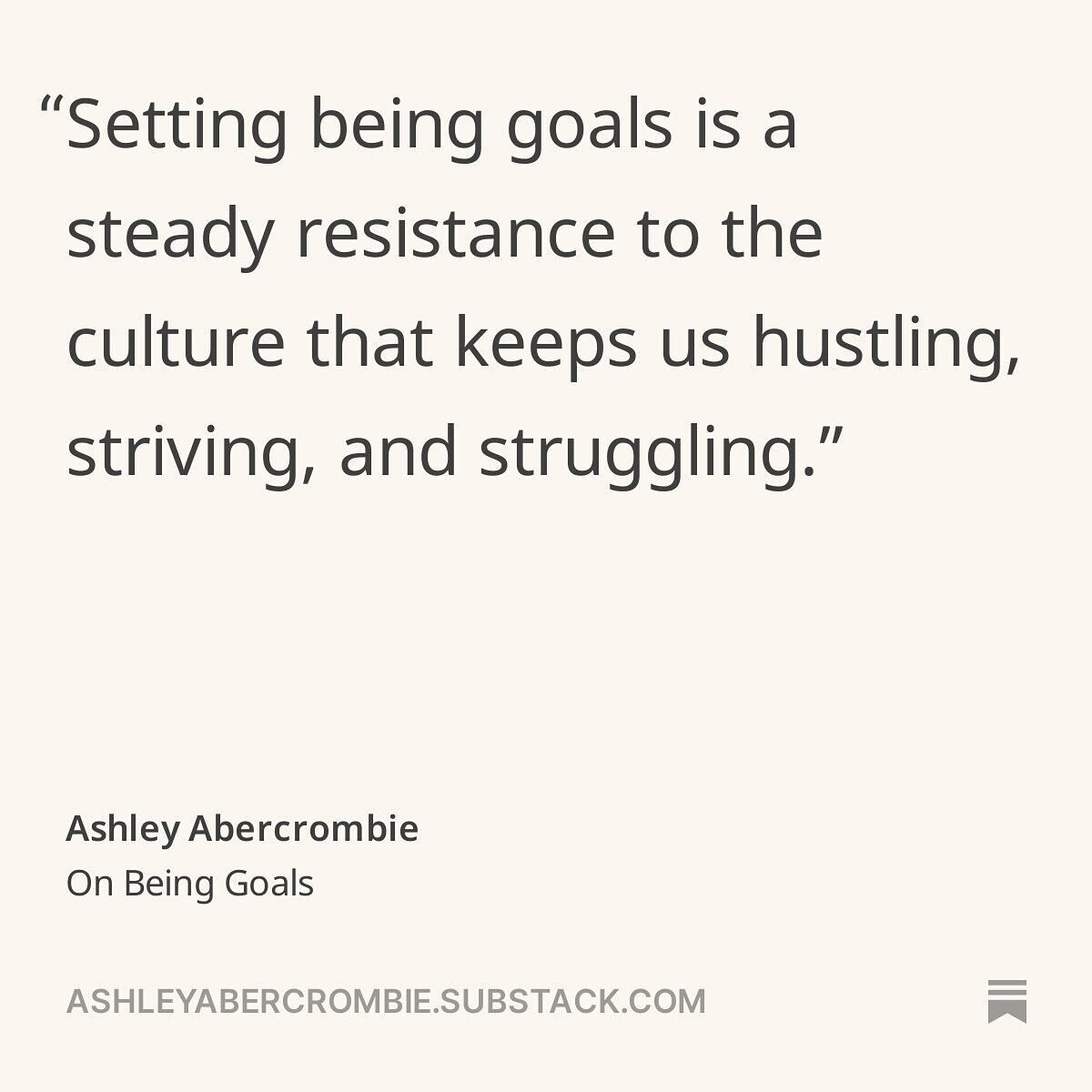 “Setting being goals is a steady resistance to the culture that keeps us hustling, striving, and struggling.”

Ashley Abercrombie
On Being Goals

ASHLEYABERCROMBIE.SUBSTACK.COM